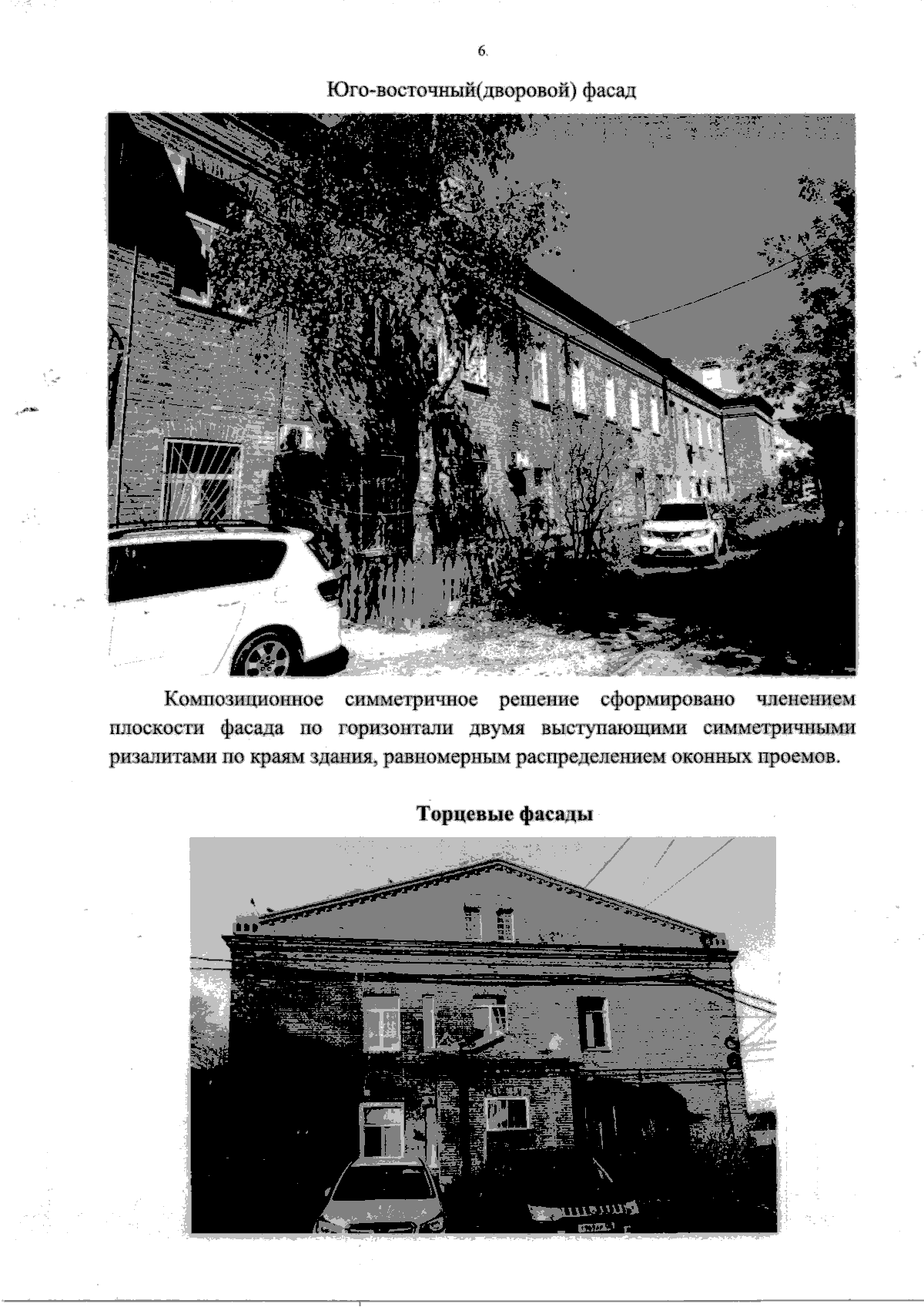 6.

Юго-восточный(дворовой) фасад

Композиционное симметричное решение сформировано членением плоскости фасада по горизонтали двумя выступающими симметричными ризалитами по краям здания, равномерным распределением оконных проемов.

Торцевые фасады